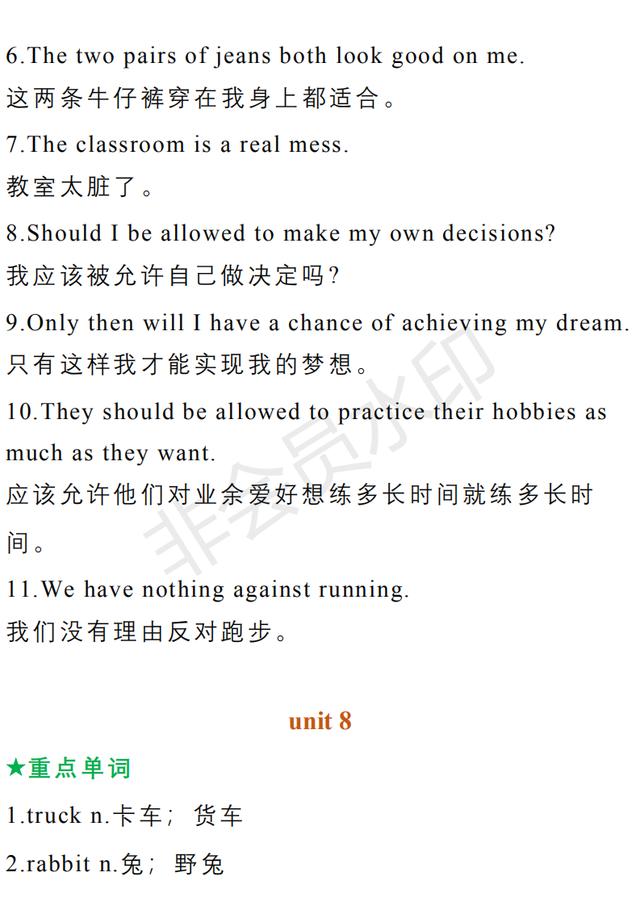 6.The two pairs of jeans both look good on me.

这两条牛仔裤穿在我身上都适合。

7.The classroom is a real mess.

教室太脏了。

8.Should I be allowed to make my own decisions?

我应该被允许自己做决定吗?

9.Only then will I have a chance of achieving my dream.

只有这样我才能实现我的梦想。

10.They should be allowed to practice their hobbies as much as they want.

应该允许他们对业余爱好想练多长时间就练多长时间。

11.We have nothing against running.

我们没有理由反对跑步。

unit 8

★重点单词

1.truck n.卡车; 货车

2.rabbit n.兔; 野兔

非会员水印